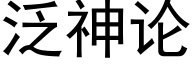 泛神论